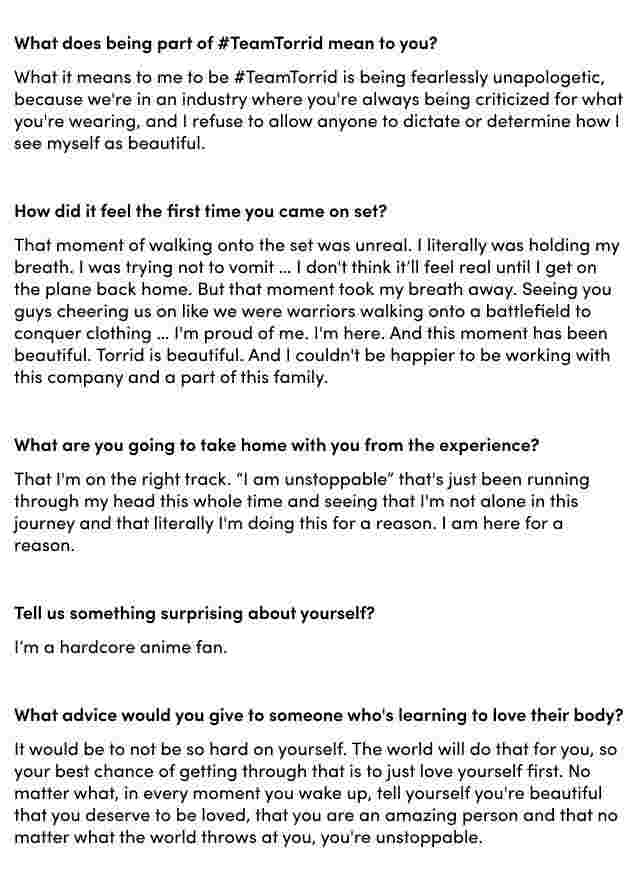 What does being part of #TeamTorrid mean to you?

What it means to me to be #TeamTorrid is being fearlessly unapologetic, because we're in an industry where you're always being criticized for what you're wearing, and I refuse to allow anyone to dictate or determine how I see myself as beautiful.

How did it feel the first time you came on set?

That moment of walking onto the set was unreal. I literally was holding my breath. I was trying not to vomit ... I don't think it'll feel real until I get on the plane back home. But that moment took my breath away. Seeing you guys cheering us on like we were warriors walking onto a battlefield to conquer clothing ... I'm proud of me. I'm here. And this moment has been beautiful. Torrid is beautiful. And I couldn't be happier to be working with this company and a part of this family.

What are you going to take home with you from the experience?

That I'm on the right track. "I am unstoppable" that's just been running through my head this whole time and seeing that I'm not alone in this journey and that literally I'm doing this for a reason. I am here for a reason.

Tell us something surprising about yourself?

I'm a hardcore anime fan.

What advice would you give to someone who's learning to love their body?

It would be to not be so hard on yourself. The world will do that for you, so your best chance of getting through that is to just love yourself first. No matter what, in every moment you wake up, tell yourself you're beautiful that you deserve to be loved, that you are an amazing person and that no matter what the world throws at you, you're unstoppable.